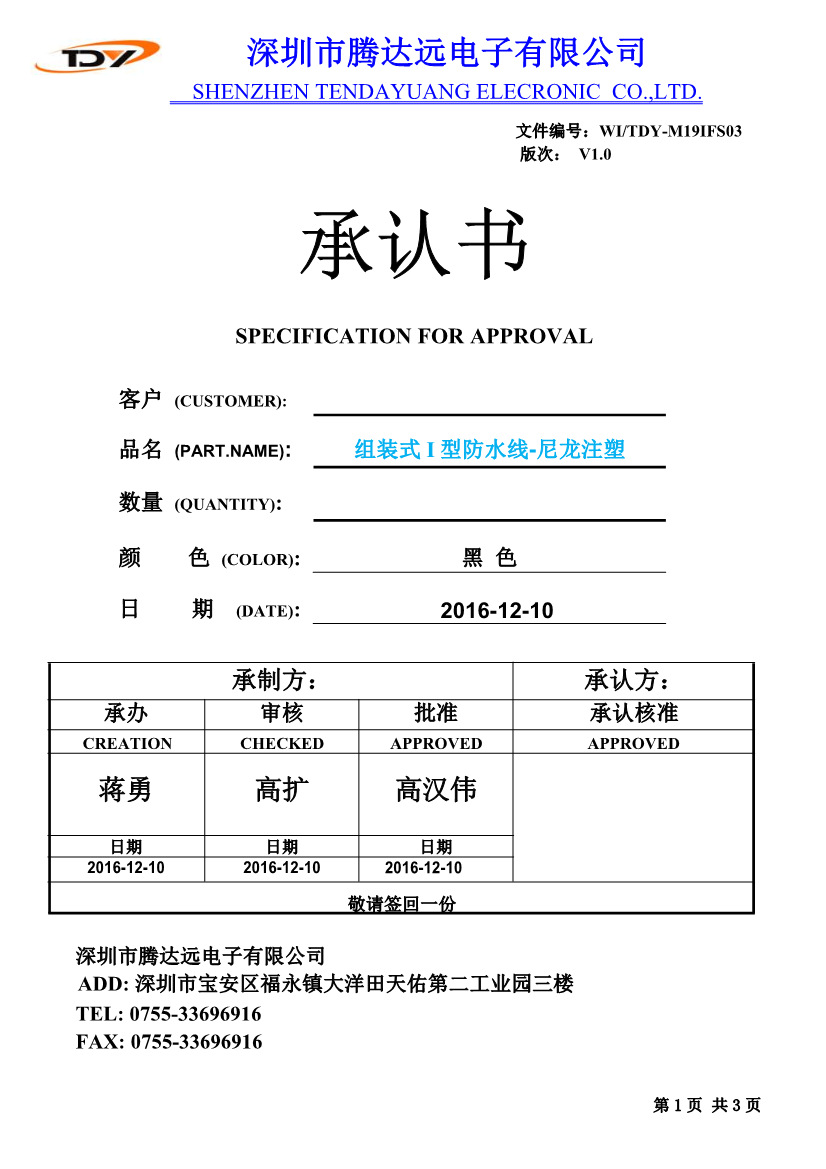 TDY

深圳市腾达远电子有限公司

SHENZHEN TENDAYUANG ELECRONIC CO.,LTD.

文件编号：WI/TDY-M19IFS03
版次： V1.0

承认书

SPECIFICATION FOR APPROVAL

客户 (CUSTOMER):

品名 (PART.NAME): 组装式 I 型防水线-尼龙注塑

数量 (QUANTITY):

颜 色 (COLOR): 黑 色

日 期 (DATE): 2016-12-10

| 承制方： | | | 承认方： |
|---|---|---|---|
| 承办 | 审核 | 批准 | 承认核准 |
| CREATION | CHECKED | APPROVED | APPROVED |
| 蒋勇 | 高扩 | 高汉伟 | |
| 日期 | 日期 | 日期 | |
| 2016-12-10 | 2016-12-10 | 2016-12-10 | |
| 敬请签回一份 | | | |

深圳市腾达远电子有限公司
ADD: 深圳市宝安区福永镇大洋田天佑第二工业园三楼
TEL: 0755-33696916
FAX: 0755-33696916

第 1 页 共 3 页